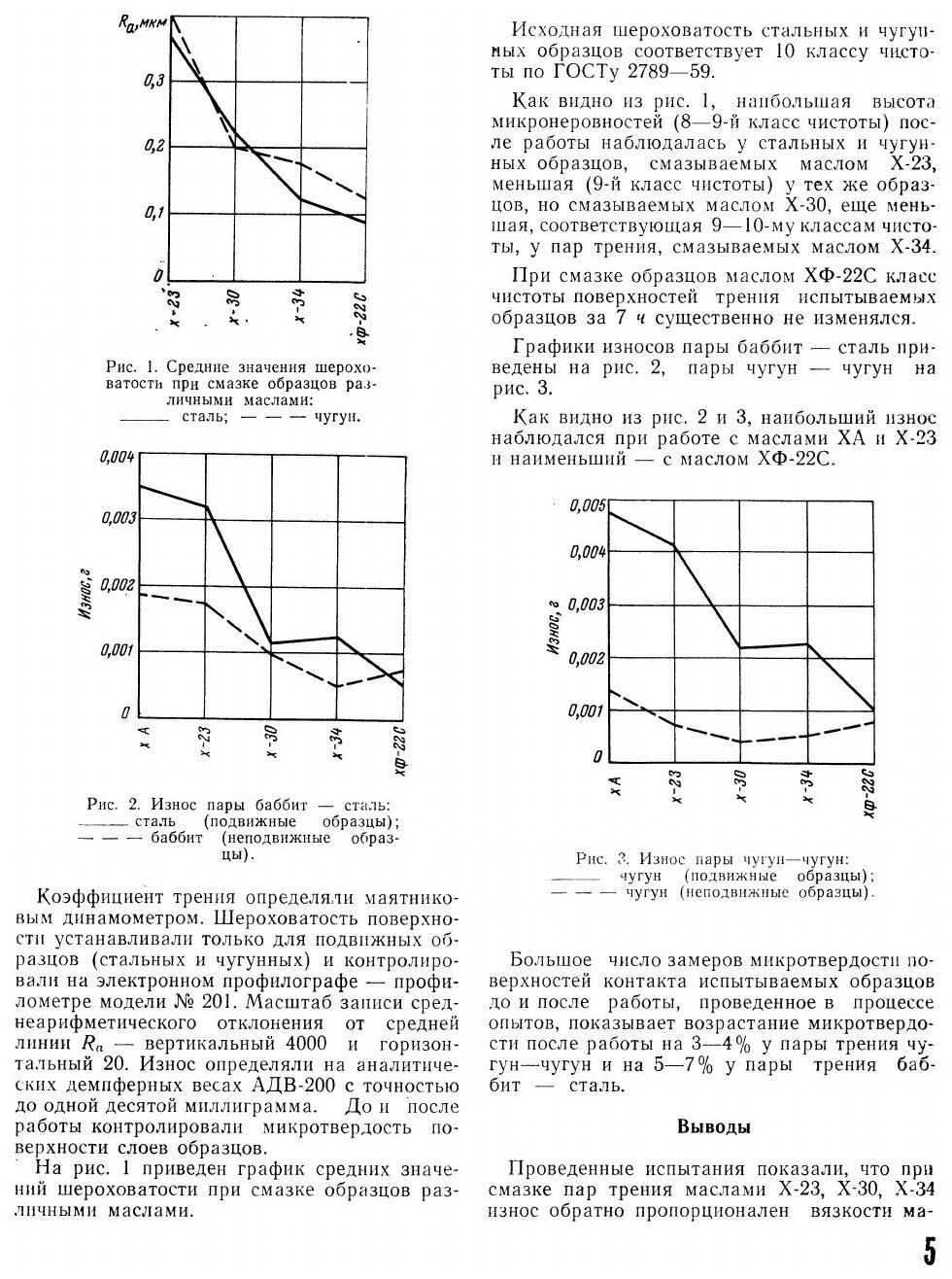 $R_a$, мкм

0,3

0,2

0,1

0

Х-23

Х-30

Х-34

ХФ-22С

Рис. 1. Средние значения шероховатости при смазке образцов различными маслами:
——— сталь; — — — чугун.

0,004

0,003

0,002

0,001

0

Износ, г

ХА

Х-23

Х-30

Х-34

ХФ-22С

Рис. 2. Износ пары баббит — сталь:
——— сталь (подвижные образцы);
— — — баббит (неподвижные образцы).

Коэффициент трения определяли маятниковым динамометром. Шероховатость поверхности устанавливали только для подвижных образцов (стальных и чугунных) и контролировали на электронном профилографе — профилометре модели № 201. Масштаб записи среднеарифметического отклонения от средней линии $R_a$ — вертикальный 4000 и горизонтальный 20. Износ определяли на аналитических демпферных весах АДВ-200 с точностью до одной десятой миллиграмма. До и после работы контролировали микротвердость поверхности слоев образцов.

На рис. 1 приведен график средних значений шероховатости при смазке образцов различными маслами.

Исходная шероховатость стальных и чугунных образцов соответствует 10 классу чистоты по ГОСТу 2789—59.

Как видно из рис. 1, наибольшая высота микронеровностей (8—9-й класс чистоты) после работы наблюдалась у стальных и чугунных образцов, смазываемых маслом Х-23, меньшая (9-й класс чистоты) у тех же образцов, но смазываемых маслом Х-30, еще меньшая, соответствующая 9—10-му классам чистоты, у пар трения, смазываемых маслом Х-34.

При смазке образцов маслом ХФ-22С класс чистоты поверхностей трения испытываемых образцов за 7 ч существенно не изменялся.

Графики износов пары баббит — сталь приведены на рис. 2, пары чугун — чугун на рис. 3.

Как видно из рис. 2 и 3, наибольший износ наблюдался при работе с маслами ХА и Х-23 и наименьший — с маслом ХФ-22С.

0,005

0,004

0,003

0,002

0,001

0

Износ, г

ХА

Х-23

Х-30

Х-34

ХФ-22С

Рис. 3. Износ пары чугун—чугун:
——— чугун (подвижные образцы);
— — — чугун (неподвижные образцы).

Большое число замеров микротвердости поверхностей контакта испытываемых образцов до и после работы, проведенное в процессе опытов, показывает возрастание микротвердости после работы на 3—4% у пары трения чугун—чугун и на 5—7% у пары трения баббит — сталь.

Выводы

Проведенные испытания показали, что при смазке пар трения маслами Х-23, Х-30, Х-34 износ обратно пропорционален вязкости ма-

5